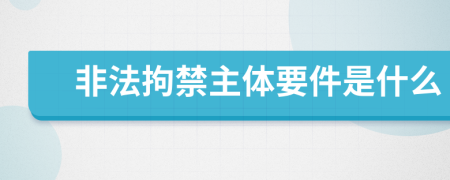 非法拘禁主体要件是什么